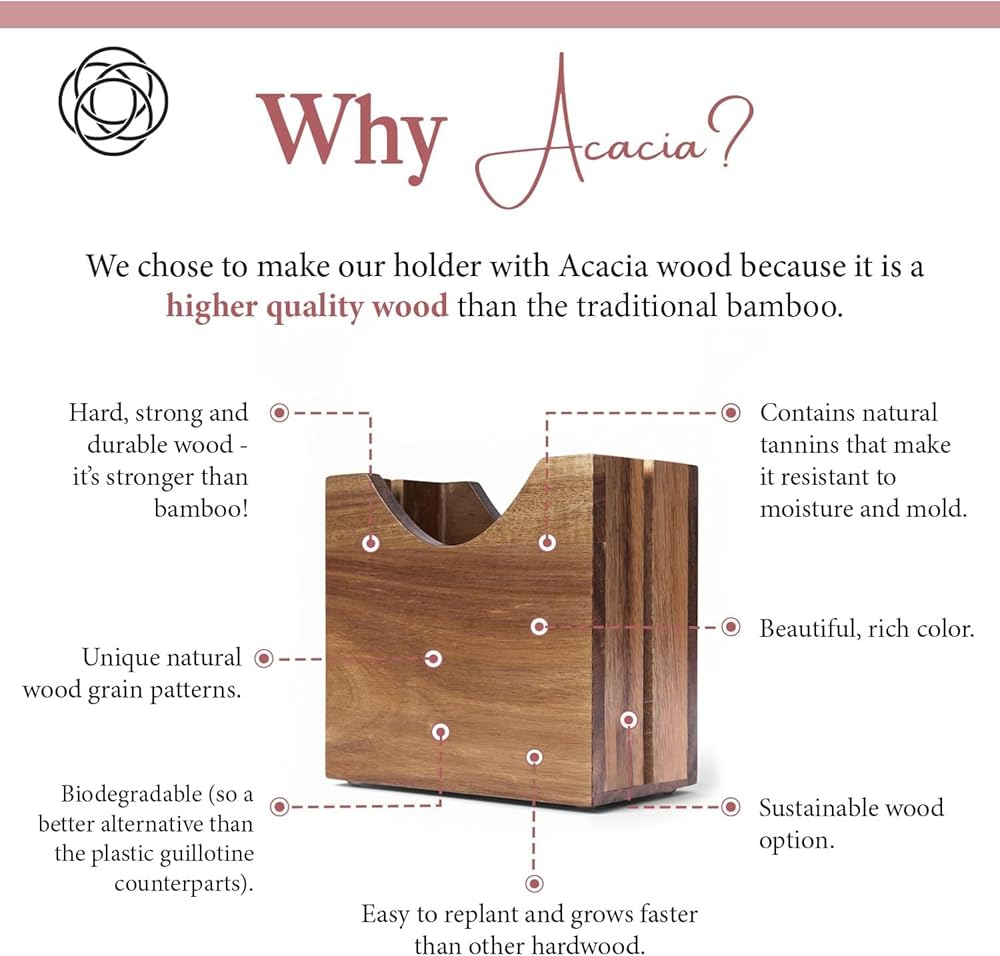 Why Acacia?

We chose to make our holder with Acacia wood because it is a higher quality wood than the traditional bamboo.

Hard, strong and durable wood - it's stronger than bamboo!

Unique natural wood grain patterns.

Biodegradable (so a better alternative than the plastic guillotine counterparts).

Contains natural tannins that make it resistant to moisture and mold.

Beautiful, rich color.

Sustainable wood option.

Easy to replant and grows faster than other hardwood.